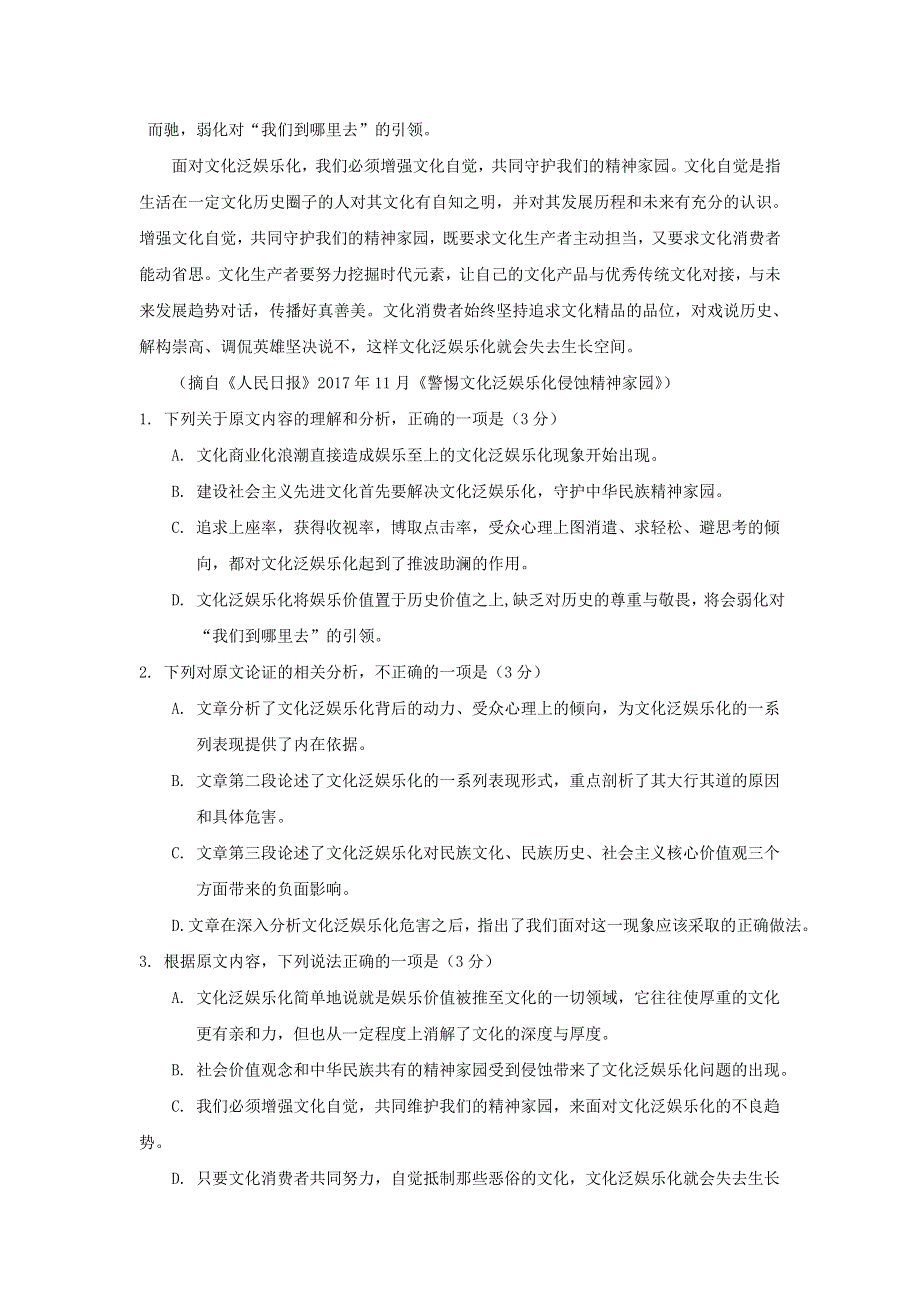 而驰，弱化对“我们到哪里去”的引领。

面对文化泛娱乐化，我们必须增强文化自觉，共同守护我们的精神家园。文化自觉是指生活在一定文化历史圈子的人对其文化有自知之明，并对其发展历程和未来有充分的认识。增强文化自觉，共同守护我们的精神家园，既要求文化生产者主动担当，又要求文化消费者能动省思。文化生产者要努力挖掘时代元素，让自己的文化产品与优秀传统文化对接，与未来发展趋势对话，传播好真善美。文化消费者始终坚持追求文化精品的品位，对戏说历史、解构崇高、调侃英雄坚决说不，这样文化泛娱乐化就会失去生长空间。

（摘自《人民日报》2017 年 11 月《警惕文化泛娱乐化侵蚀精神家园》）

1. 下列关于原文内容的理解和分析，正确的一项是（3 分）

A. 文化商业化浪潮直接造成娱乐至上的文化泛娱乐化现象开始出现。

B. 建设社会主义先进文化首先要解决文化泛娱乐化，守护中华民族精神家园。

C. 追求上座率，获得收视率，博取点击率，受众心理上图消遣、求轻松、避思考的倾向，都对文化泛娱乐化起到了推波助澜的作用。

D. 文化泛娱乐化将娱乐价值置于历史价值之上，缺乏对历史的尊重与敬畏，将会弱化对“我们到哪里去”的引领。

2. 下列对原文论证的相关分析，不正确的一项是（3 分）

A. 文章分析了文化泛娱乐化背后的动力、受众心理上的倾向，为文化泛娱乐化的一系列表现提供了内在依据。

B. 文章第二段论述了文化泛娱乐化的一系列表现形式，重点剖析了其大行其道的原因和具体危害。

C. 文章第三段论述了文化泛娱乐化对民族文化、民族历史、社会主义核心价值观三个方面带来的负面影响。

D.文章在深入分析文化泛娱乐化危害之后，指出了我们面对这一现象应该采取的正确做法。

3. 根据原文内容，下列说法正确的一项是（3 分）

A. 文化泛娱乐化简单地说就是娱乐价值被推至文化的一切领域，它往往使厚重的文化更有亲和力，但也从一定程度上消解了文化的深度与厚度。

B. 社会价值观念和中华民族共有的精神家园受到侵蚀带来了文化泛娱乐化问题的出现。

C. 我们必须增强文化自觉，共同维护我们的精神家园，来面对文化泛娱乐化的不良趋势。

D. 只要文化消费者共同努力，自觉抵制那些恶俗的文化，文化泛娱乐化就会失去生长